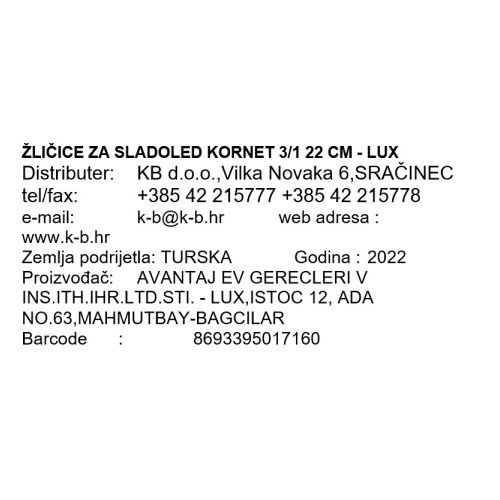 ŽLIČICE ZA SLADOLED KORNET 3/1 22 CM - LUX
Distributer: KB d.o.o.,Vilka Novaka 6,SRAČINEC
tel/fax: +385 42 215777 +385 42 215778
e-mail: k-b@k-b.hr web adresa : www.k-b.hr
Zemlja podrijetla: TURSKA Godina : 2022
Proizvođač: AVANTAJ EV GERECLERI V INS.ITH.IHR.LTD.STI. - LUX,ISTOC 12, ADA NO.63,MAHMUTBAY-BAGCILAR
Barcode : 8693395017160